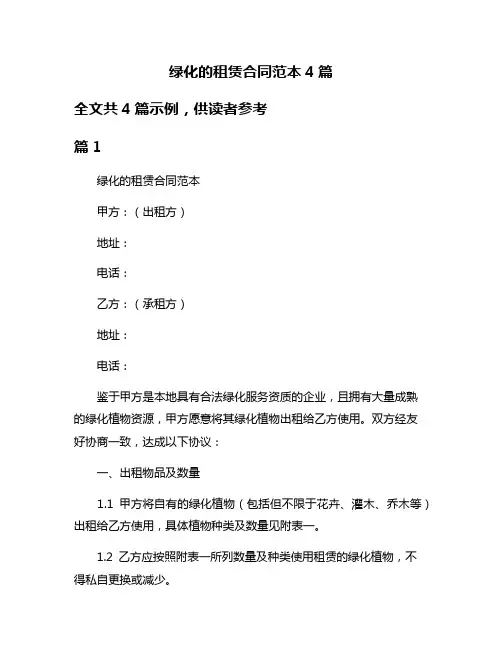 绿化的租赁合同范本 4 篇

全文共 4 篇示例，供读者参考

篇 1

绿化的租赁合同范本

甲方：（出租方）

地址：

电话：

乙方：（承租方）

地址：

电话：

鉴于甲方是本地具有合法绿化服务资质的企业，且拥有大量成熟的绿化植物资源，甲方愿意将其绿化植物出租给乙方使用。双方经友好协商一致，达成以下协议：

一、出租物品及数量

1.1 甲方将自有的绿化植物（包括但不限于花卉、灌木、乔木等）出租给乙方使用，具体植物种类及数量见附表一。

1.2 乙方应按照附表一所列数量及种类使用租赁的绿化植物，不得私自更换或减少。